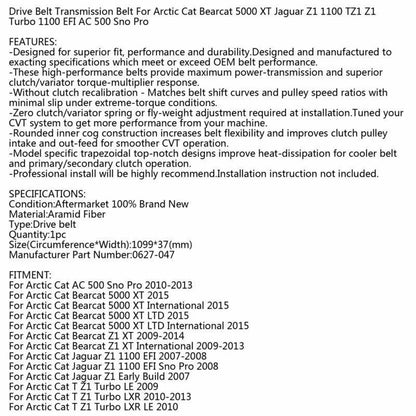 Drive Belt Transmission Belt For Arctic Cat Bearcat 5000 XT Jaguar Z1 1100 TZ1 Z1 Turbo 1100 EFI AC 500 Sno Pro

FEATURES:
-Designed for superior fit, performance and durability.Designed and manufactured to exacting specifications which meet or exceed OEM belt performance.
-These high-performance belts provide maximum power-transmission and superior clutch/variator torque-multiplier response.
-Without clutch recalibration - Matches belt shift curves and pulley speed ratios with minimal slip under extreme-torque conditions.
-Zero clutch/variator spring or fly-weight adjustment required at installation.Tuned your CVT system to get more performance from your machine.
-Rounded inner cog construction increases belt flexibility and improves clutch pulley intake and out-feed for smoother CVT operation.
-Model specific trapezoidal top-notch designs improve heat-dissipation for cooler belt and primary/secondary clutch operation.
-Professional install will be highly recommend.Installation instruction not included.

SPECIFICATIONS:
Condition:Aftermarket 100% Brand New
Material:Aramid Fiber
Type:Drive belt
Quantity:1pc
Size(Circumference*Width):1099*37(mm)
Manufacturer Part Number:0627-047

FITMENT:
For Arctic Cat AC 500 Sno Pro 2010-2013
For Arctic Cat Bearcat 5000 XT 2015
For Arctic Cat Bearcat 5000 XT International 2015
For Arctic Cat Bearcat 5000 XT LTD 2015
For Arctic Cat Bearcat 5000 XT LTD International 2015
For Arctic Cat Bearcat Z1 XT 2009-2014
For Arctic Cat Bearcat Z1 XT International 2009-2013
For Arctic Cat Jaguar Z1 1100 EFI 2007-2008
For Arctic Cat Jaguar Z1 1100 EFI Sno Pro 2008
For Arctic Cat Jaguar Z1 Early Build 2007
For Arctic Cat T Z1 Turbo LE 2009
For Arctic Cat T Z1 Turbo LXR 2010-2013
For Arctic Cat T Z1 Turbo LXR LE 2010